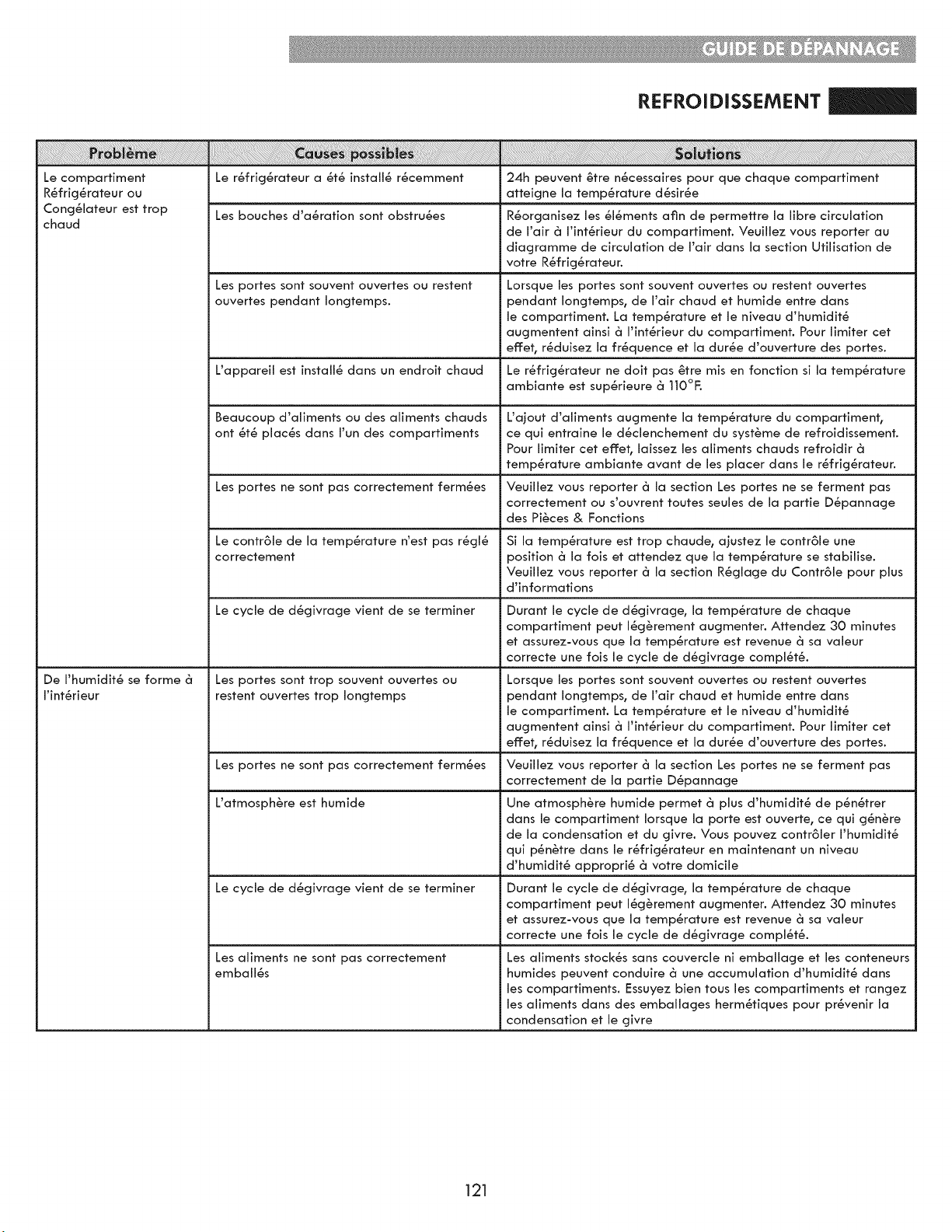 GUIDE DE DÉPANNAGE

REFROIDISSEMENT

| Problème | Causes possibles | Solutions |
|---|---|---|
| Le compartiment Réfrigérateur ou Congélateur est trop chaud | Le réfrigérateur a été installé récemment | 24h peuvent être nécessaires pour que chaque compartiment atteigne la température désirée |
| | Les bouches d'aération sont obstruées | Réorganisez les éléments afin de permettre la libre circulation de l'air à l'intérieur du compartiment. Veuillez vous reporter au diagramme de circulation de l'air dans la section Utilisation de votre Réfrigérateur. |
| | Les portes sont souvent ouvertes ou restent ouvertes pendant longtemps. | Lorsque les portes sont souvent ouvertes ou restent ouvertes pendant longtemps, de l'air chaud et humide entre dans le compartiment. La température et le niveau d'humidité augmentent ainsi à l'intérieur du compartiment. Pour limiter cet effet, réduisez la fréquence et la durée d'ouverture des portes. |
| | L'appareil est installé dans un endroit chaud | Le réfrigérateur ne doit pas être mis en fonction si la température ambiante est supérieure à 110°F. |
| | Beaucoup d'aliments ou des aliments chauds ont été placés dans l'un des compartiments | L'ajout d'aliments augmente la température du compartiment, ce qui entraine le déclenchement du système de refroidissement. Pour limiter cet effet, laissez les aliments chauds refroidir à température ambiante avant de les placer dans le réfrigérateur. |
| | Les portes ne sont pas correctement fermées | Veuillez vous reporter à la section Les portes ne se ferment pas correctement ou s'ouvrent toutes seules de la partie Dépannage des Pièces & Fonctions |
| | Le contrôle de la température n'est pas réglé correctement | Si la température est trop chaude, ajustez le contrôle une position à la fois et attendez que la température se stabilise. Veuillez vous reporter à la section Réglage du Contrôle pour plus d'informations |
| | Le cycle de dégivrage vient de se terminer | Durant le cycle de dégivrage, la température de chaque compartiment peut légèrement augmenter. Attendez 30 minutes et assurez-vous que la température est revenue à sa valeur correcte une fois le cycle de dégivrage complété. |
| De l'humidité se forme à l'intérieur | Les portes sont trop souvent ouvertes ou restent ouvertes trop longtemps | Lorsque les portes sont souvent ouvertes ou restent ouvertes pendant longtemps, de l'air chaud et humide entre dans le compartiment. La température et le niveau d'humidité augmentent ainsi à l'intérieur du compartiment. Pour limiter cet effet, réduisez la fréquence et la durée d'ouverture des portes. |
| | Les portes ne sont pas correctement fermées | Veuillez vous reporter à la section Les portes ne se ferment pas correctement de la partie Dépannage |
| | L'atmosphère est humide | Une atmosphère humide permet à plus d'humidité de pénétrer dans le compartiment lorsque la porte est ouverte, ce qui génère de la condensation et du givre. Vous pouvez contrôler l'humidité qui pénètre dans le réfrigérateur en maintenant un niveau d'humidité approprié à votre domicile |
| | Le cycle de dégivrage vient de se terminer | Durant le cycle de dégivrage, la température de chaque compartiment peut légèrement augmenter. Attendez 30 minutes et assurez-vous que la température est revenue à sa valeur correcte une fois le cycle de dégivrage complété. |
| | Les aliments ne sont pas correctement emballés | Les aliments stockés sans couvercle ni emballage et les conteneurs humides peuvent conduire à une accumulation d'humidité dans les compartiments. Essuyez bien tous les compartiments et rangez les aliments dans des emballages hermétiques pour prévenir la condensation et le givre |

121